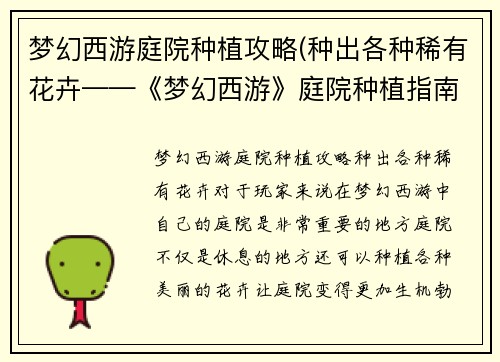 梦幻西游庭院种植攻略(种出各种稀有花卉——《梦幻西游》庭院种植指南

梦幻西游庭院种植攻略种出各种稀有花卉对于玩家来说在梦幻西游中自己的庭院是非常重要的地方庭院不仅是休息的地方还可以种植各种美丽的花卉让庭院变得更加生机勃